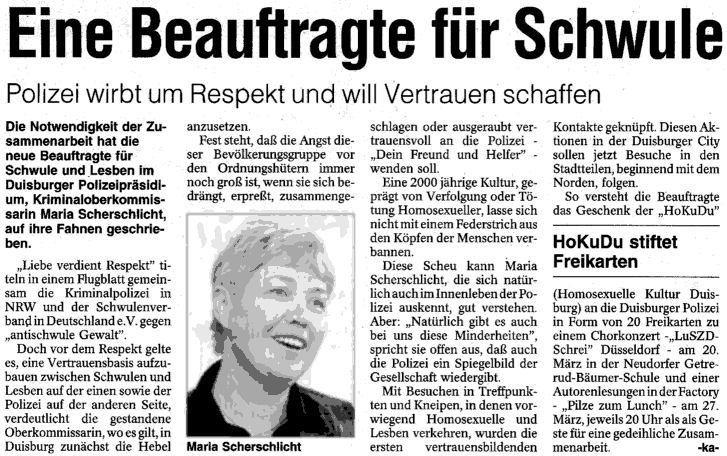 Eine Beauftragte für Schwule

Polizei wirbt um Respekt und will Vertrauen schaffen

Die Notwendigkeit der Zusammenarbeit hat die neue Beauftragte für Schwule und Lesben im Duisburger Polizeipräsidium, Kriminaloberkommissarin Maria Scherschlicht, auf ihre Fahnen geschrieben.

„Liebe verdient Respekt" titeln in einem Flugblatt gemeinsam die Kriminalpolizei in NRW und der Schwulenverband in Deutschland e.V. gegen „antischwule Gewalt".

Doch vor dem Respekt gelte es, eine Vertrauensbasis aufzubauen zwischen Schwulen und Lesben auf der einen sowie der Polizei auf der anderen Seite, verdeutlicht die gestandene Oberkommissarin, wo es gilt, in Duisburg zunächst die Hebel anzusetzen.

Fest steht, daß die Angst dieser Bevölkerungsgruppe vor den Ordnungshütern immer noch groß ist, wenn sie sich bedrängt, erpreßt, zusammengeschlagen oder ausgeraubt vertrauensvoll an die Polizei - „Dein Freund und Helfer" - wenden soll.

Maria Scherschlicht

Eine 2000 jährige Kultur, geprägt von Verfolgung oder Tötung Homosexueller, lasse sich nicht mit einem Federstrich aus den Köpfen der Menschen verbannen.

Diese Scheu kann Maria Scherschlicht, die sich natürlich auch im Innenleben der Polizei auskennt, gut verstehen. Aber: „Natürlich gibt es auch bei uns diese Minderheiten", spricht sie offen aus, daß auch die Polizei ein Spiegelbild der Gesellschaft wiedergibt.

Mit Besuchen in Treffpunkten und Kneipen, in denen vorwiegend Homosexuelle und Lesben verkehren, wurden die ersten vertrauensbildenden Kontakte geknüpft. Diesen Aktionen in der Duisburger City sollen jetzt Besuche in den Stadtteilen, beginnend mit dem Norden, folgen.

So versteht die Beauftragte das Geschenk der „HoKuDu"

HoKuDu stiftet Freikarten

(Homosexuelle Kultur Duisburg) an die Duisburger Polizei in Form von 20 Freikarten zu einem Chorkonzert -„LuSZD-Schrei" Düsseldorf - am 20. März in der Neudorfer Getrerud-Bäumer-Schule und einer Autorenlesungen in der Factory - „Pilze zum Lunch" - am 27. März, jeweils 20 Uhr als als Geste für eine gedeihliche Zusammenarbeit. -ka-